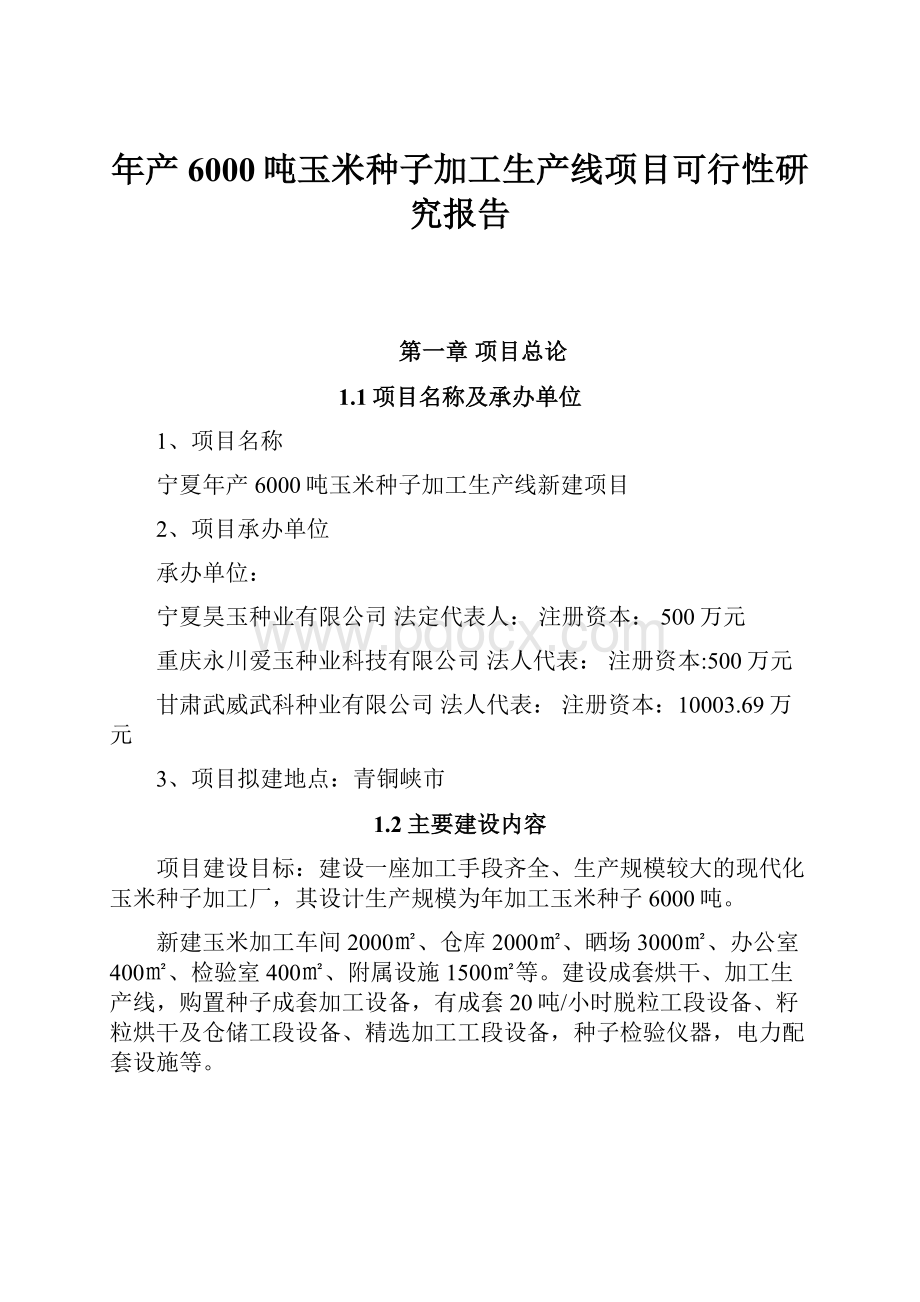 年产 6000 吨玉米种子加工生产线项目可行性研究报告

第一章 项目总论

1.1 项目名称及承办单位

1、项目名称

宁夏年产 6000 吨玉米种子加工生产线新建项目

2、项目承办单位

承办单位：

宁夏昊玉种业有限公司 法定代表人： 注册资本： 500 万元

重庆永川爱玉种业科技有限公司 法人代表： 注册资本:500 万元

甘肃武威武科种业有限公司 法人代表： 注册资本：10003.69 万元

3、项目拟建地点：青铜峡市

1.2 主要建设内容

项目建设目标：建设一座加工手段齐全、生产规模较大的现代化玉米种子加工厂，其设计生产规模为年加工玉米种子 6000 吨。

新建玉米加工车间 2000㎡、仓库 2000㎡、晒场 3000㎡、办公室 400㎡、检验室 400㎡、附属设施 1500㎡等。建设成套烘干、加工生产线，购置种子成套加工设备，有成套 20 吨/小时脱粒工段设备、籽粒烘干及仓储工段设备、精选加工工段设备，种子检验仪器，电力配套设施等。

www.bdocx.com